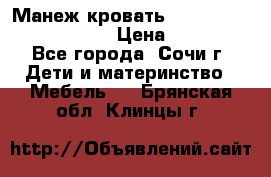 Манеж кровать
Цена
Все города Сочи г
Дети и материнство
Мебель Брянская обл Клинцы г

http://Объявлений.сайт